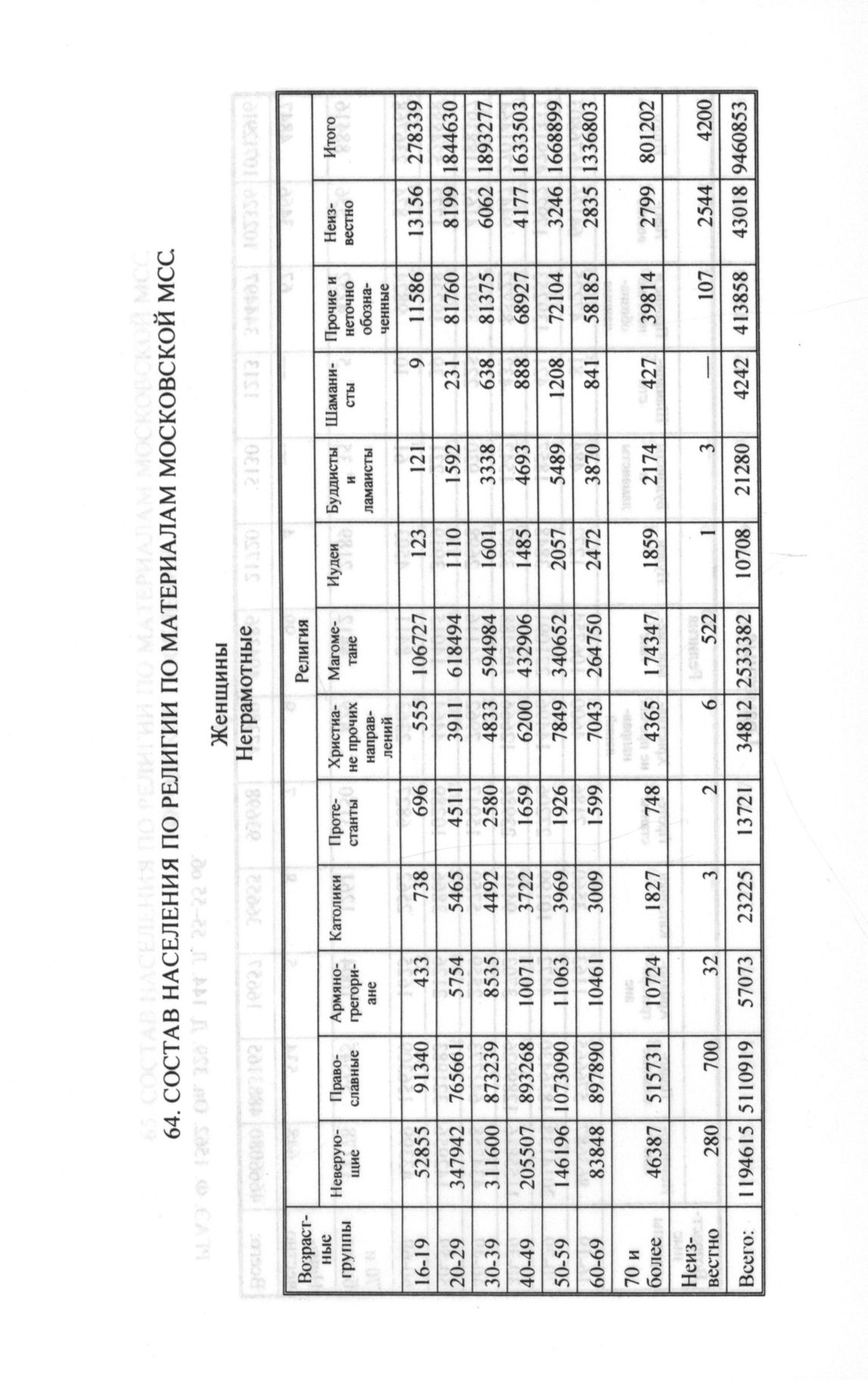 64. СОСТАВ НАСЕЛЕНИЯ ПО РЕЛИГИИ ПО МАТЕРИАЛАМ МОСКОВСКОЙ МСС.

Женщины
Неграмотные

| Возрастные группы | Религия | | | | | | | | | | | | |
|---|---|---|---|---|---|---|---|---|---|---|---|---|---|
| | Неверующие | Православные | Армяно-грегориане | Католики | Протестанты | Христиане прочих направлений | Магометане | Иудеи | Буддисты и ламаисты | Шаманисты | Прочие и неточно обозначенные | Неизвестно | Итого |
| 16-19 | 52855 | 91340 | 433 | 738 | 696 | 555 | 106727 | 123 | 121 | 9 | 11586 | 13156 | 278339 |
| 20-29 | 347942 | 765661 | 5754 | 5465 | 4511 | 3911 | 618494 | 1110 | 1592 | 231 | 81760 | 8199 | 1844630 |
| 30-39 | 311600 | 873239 | 8535 | 4492 | 2580 | 4833 | 594984 | 1601 | 3338 | 638 | 81375 | 6062 | 1893277 |
| 40-49 | 205507 | 893268 | 10071 | 3722 | 1659 | 6200 | 432906 | 1485 | 4693 | 888 | 68927 | 4177 | 1633503 |
| 50-59 | 146196 | 1073090 | 11063 | 3969 | 1926 | 7849 | 340652 | 2057 | 5489 | 1208 | 72104 | 3246 | 1668899 |
| 60-69 | 83848 | 897890 | 10461 | 3009 | 1599 | 7043 | 264750 | 2472 | 3870 | 841 | 58185 | 2835 | 1336803 |
| 70 и более | 46387 | 515731 | 10724 | 1827 | 748 | 4365 | 174347 | 1859 | 2174 | 427 | 39814 | 2799 | 801202 |
| Неизвестно | 280 | 700 | 32 | 3 | 2 | 6 | 522 | 1 | 3 | — | 107 | 2544 | 4200 |
| Всего: | 1194615 | 5110919 | 57073 | 23225 | 13721 | 34812 | 2533382 | 10708 | 21280 | 4242 | 413858 | 43018 | 9460853 |